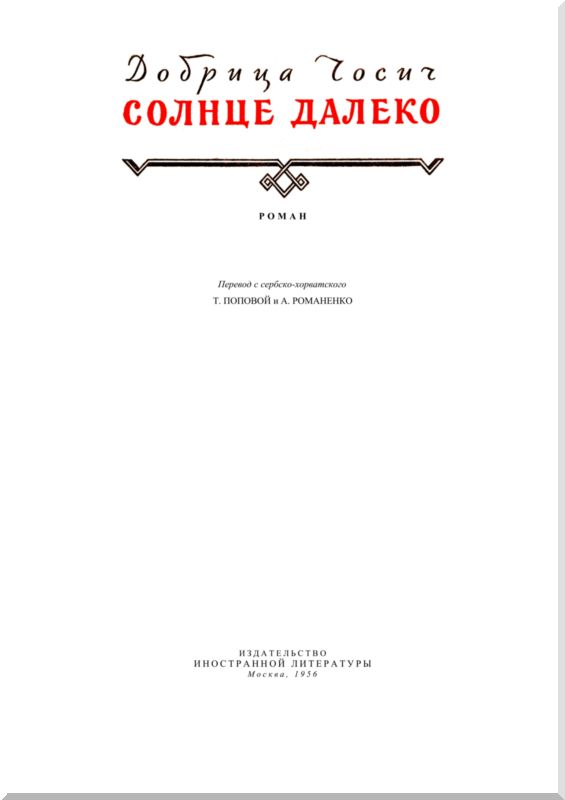 Добрица Чосич
СОЛНЦЕ ДАЛЕКО

РОМАН

Перевод с сербско-хорватского
Т. ПОПОВОЙ и А. РОМАНЕНКО

ИЗДАТЕЛЬСТВО
ИНОСТРАННОЙ ЛИТЕРАТУРЫ
Москва, 1956